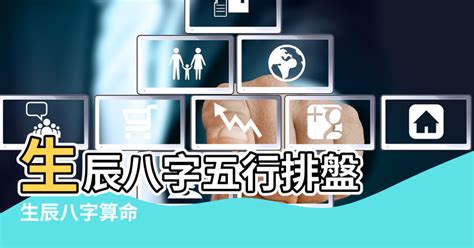 生辰八字五行排盤

生辰八字算命